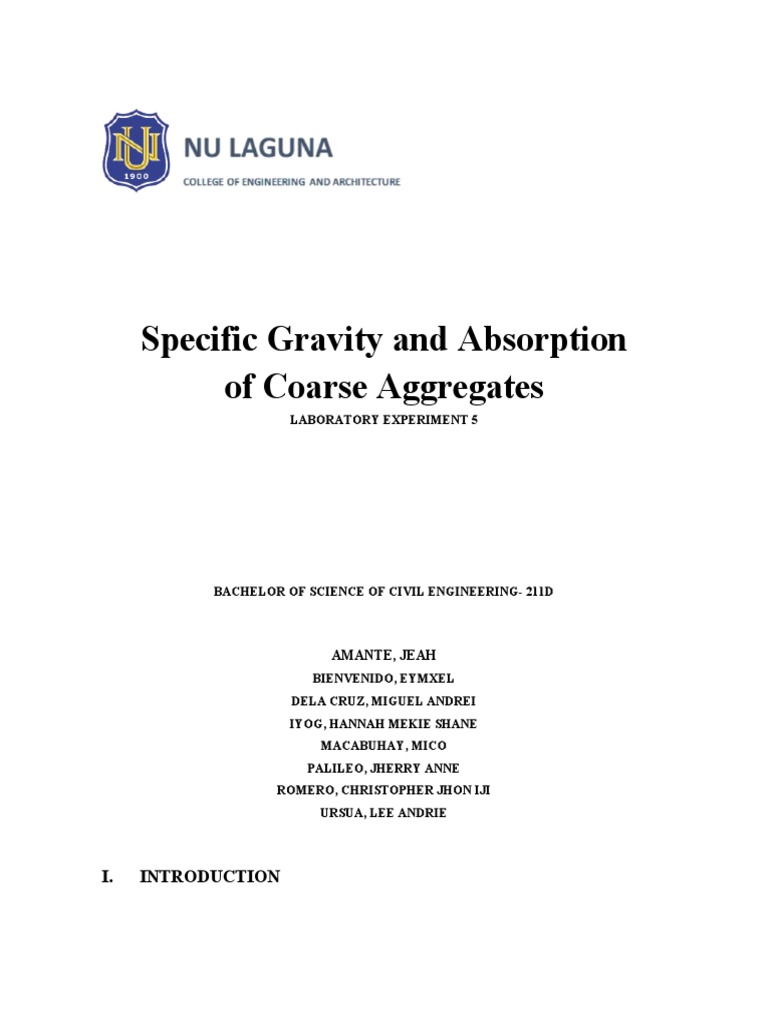 NU
1900

NU LAGUNA
COLLEGE OF ENGINEERING AND ARCHITECTURE

Specific Gravity and Absorption of Coarse Aggregates
LABORATORY EXPERIMENT 5

BACHELOR OF SCIENCE OF CIVIL ENGINEERING- 211D

AMANTE, JEAH
BIENVENIDO, EYMXEL
DELA CRUZ, MIGUEL ANDREI
IYOG, HANNAH MEKIE SHANE
MACABUHAY, MICO
PALILEO, JHERRY ANNE
ROMERO, CHRISTOPHER JHON IJI
URSUA, LEE ANDRIE

I. INTRODUCTION